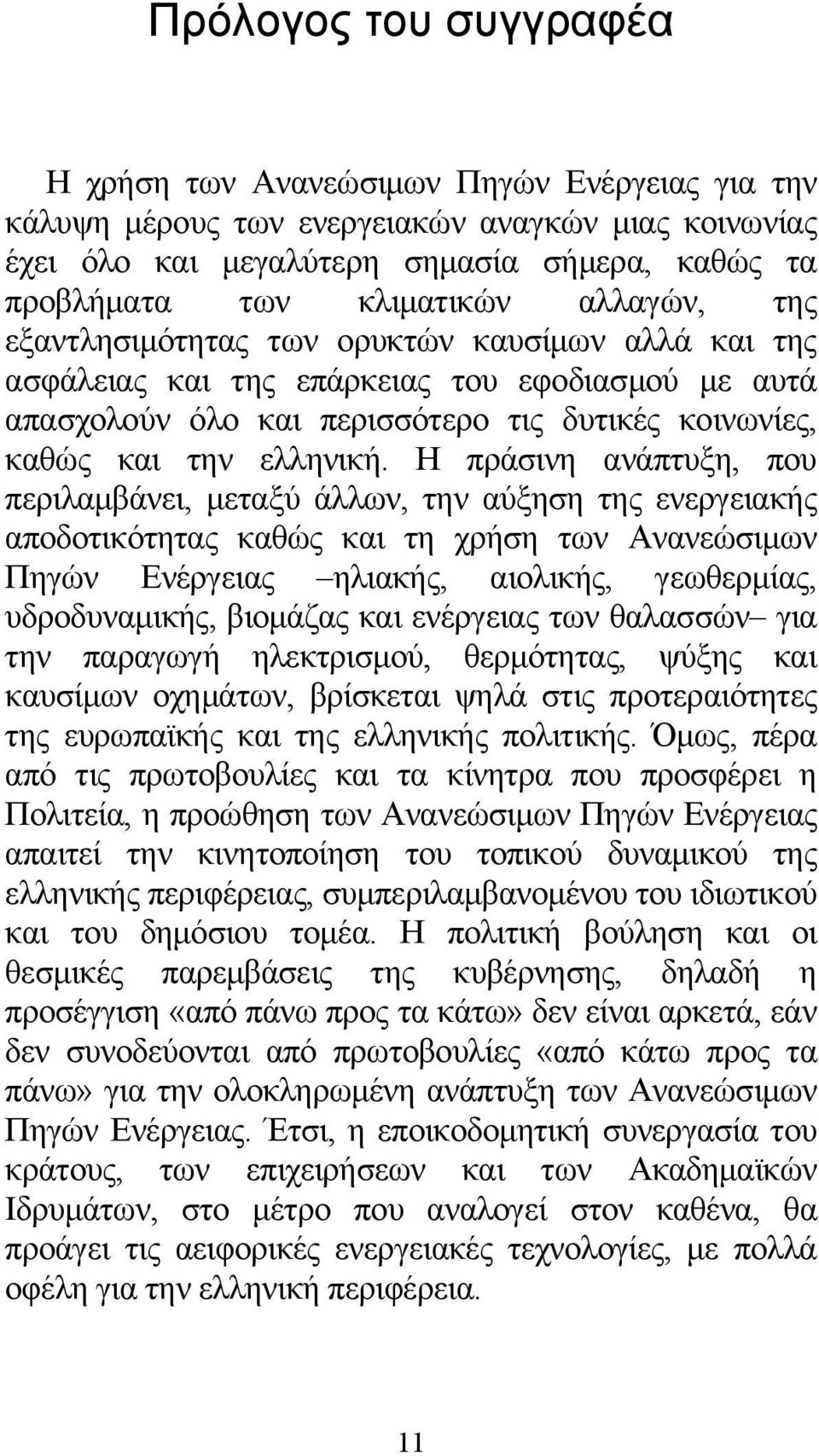 Πρόλογος του συγγραφέα

Η χρήση των Ανανεώσιμων Πηγών Ενέργειας για την κάλυψη μέρους των ενεργειακών αναγκών μιας κοινωνίας έχει όλο και μεγαλύτερη σημασία σήμερα, καθώς τα προβλήματα των κλιματικών αλλαγών, της εξαντλησιμότητας των ορυκτών καυσίμων αλλά και της ασφάλειας και της επάρκειας του εφοδιασμού με αυτά απασχολούν όλο και περισσότερο τις δυτικές κοινωνίες, καθώς και την ελληνική. Η πράσινη ανάπτυξη, που περιλαμβάνει, μεταξύ άλλων, την αύξηση της ενεργειακής αποδοτικότητας καθώς και τη χρήση των Ανανεώσιμων Πηγών Ενέργειας –ηλιακής, αιολικής, γεωθερμίας, υδροδυναμικής, βιομάζας και ενέργειας των θαλασσών– για την παραγωγή ηλεκτρισμού, θερμότητας, ψύξης και καυσίμων οχημάτων, βρίσκεται ψηλά στις προτεραιότητες της ευρωπαϊκής και της ελληνικής πολιτικής. Όμως, πέρα από τις πρωτοβουλίες και τα κίνητρα που προσφέρει η Πολιτεία, η προώθηση των Ανανεώσιμων Πηγών Ενέργειας απαιτεί την κινητοποίηση του τοπικού δυναμικού της ελληνικής περιφέρειας, συμπεριλαμβανομένου του ιδιωτικού και του δημόσιου τομέα. Η πολιτική βούληση και οι θεσμικές παρεμβάσεις της κυβέρνησης, δηλαδή η προσέγγιση «από πάνω προς τα κάτω» δεν είναι αρκετά, εάν δεν συνοδεύονται από πρωτοβουλίες «από κάτω προς τα πάνω» για την ολοκληρωμένη ανάπτυξη των Ανανεώσιμων Πηγών Ενέργειας. Έτσι, η εποικοδομητική συνεργασία του κράτους, των επιχειρήσεων και των Ακαδημαϊκών Ιδρυμάτων, στο μέτρο που αναλογεί στον καθένα, θα προάγει τις αειφορικές ενεργειακές τεχνολογίες, με πολλά οφέλη για την ελληνική περιφέρεια.

11